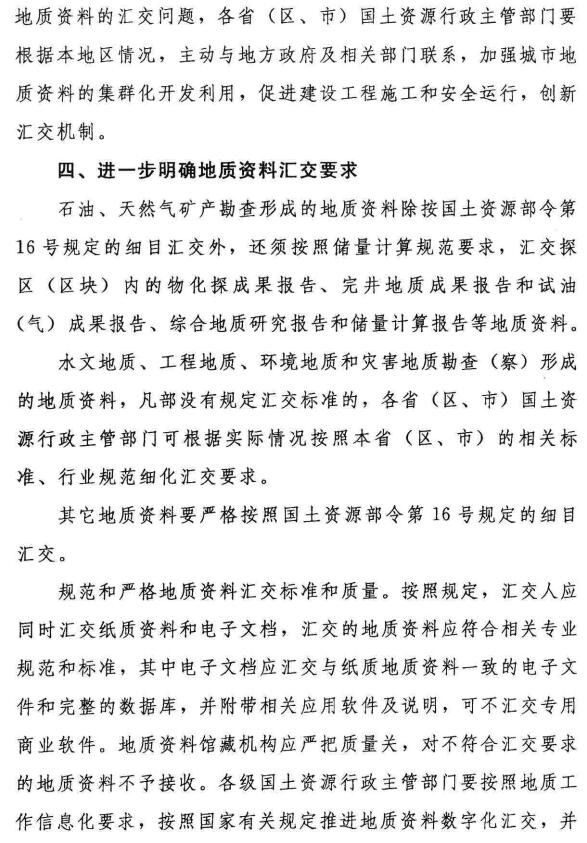 地质资料的汇交问题，各省（区、市）国土资源行政主管部门要根据本地区情况，主动与地方政府及相关部门联系，加强城市地质资料的集群化开发利用，促进建设工程施工和安全运行，创新汇交机制。

四、进一步明确地质资料汇交要求

石油、天然气矿产勘查形成的地质资料除按国土资源部令第16号规定的细目汇交外，还须按照储量计算规范要求，汇交探区（区块）内的物化探成果报告、完井地质成果报告和试油（气）成果报告、综合地质研究报告和储量计算报告等地质资料。

水文地质、工程地质、环境地质和灾害地质勘查（察）形成的地质资料，凡部没有规定汇交标准的，各省（区、市）国土资源行政主管部门可根据实际情况按照本省（区、市）的相关标准、行业规范细化汇交要求。

其它地质资料要严格按照国土资源部令第16号规定的细目汇交。

规范和严格地质资料汇交标准和质量。按照规定，汇交人应同时汇交纸质资料和电子文档，汇交的地质资料应符合相关专业规范和标准，其中电子文档应汇交与纸质地质资料一致的电子文件和完整的数据库，并附带相关应用软件及说明，可不汇交专用商业软件。地质资料馆藏机构应严把质量关，对不符合汇交要求的地质资料不予接收。各级国土资源行政主管部门要按照地质工作信息化要求，按照国家有关规定推进地质资料数字化汇交，并